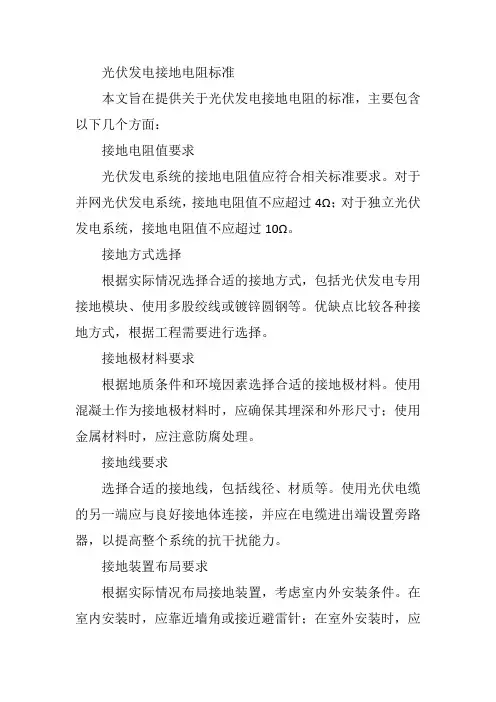 光伏发电接地电阻标准

本文旨在提供关于光伏发电接地电阻的标准，主要包含以下几个方面：

接地电阻值要求

光伏发电系统的接地电阻值应符合相关标准要求。对于并网光伏发电系统，接地电阻值不应超过 4Ω；对于独立光伏发电系统，接地电阻值不应超过 10Ω。

接地方式选择

根据实际情况选择合适的接地方式，包括光伏发电专用接地模块、使用多股绞线或镀锌圆钢等。优缺点比较各种接地方式，根据工程需要进行选择。

接地极材料要求

根据地质条件和环境因素选择合适的接地极材料。使用混凝土作为接地极材料时，应确保其埋深和外形尺寸；使用金属材料时，应注意防腐处理。

接地线要求

选择合适的接地线，包括线径、材质等。使用光伏电缆的另一端应与良好接地体连接，并应在电缆进出端设置旁路器，以提高整个系统的抗干扰能力。

接地装置布局要求

根据实际情况布局接地装置，考虑室内外安装条件。在室内安装时，应靠近墙角或接近避雷针；在室外安装时，应